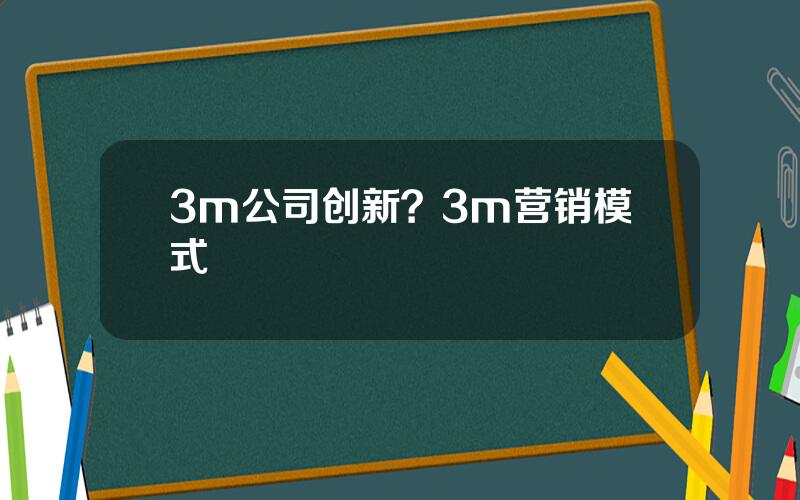 3m公司创新？3m营销模式